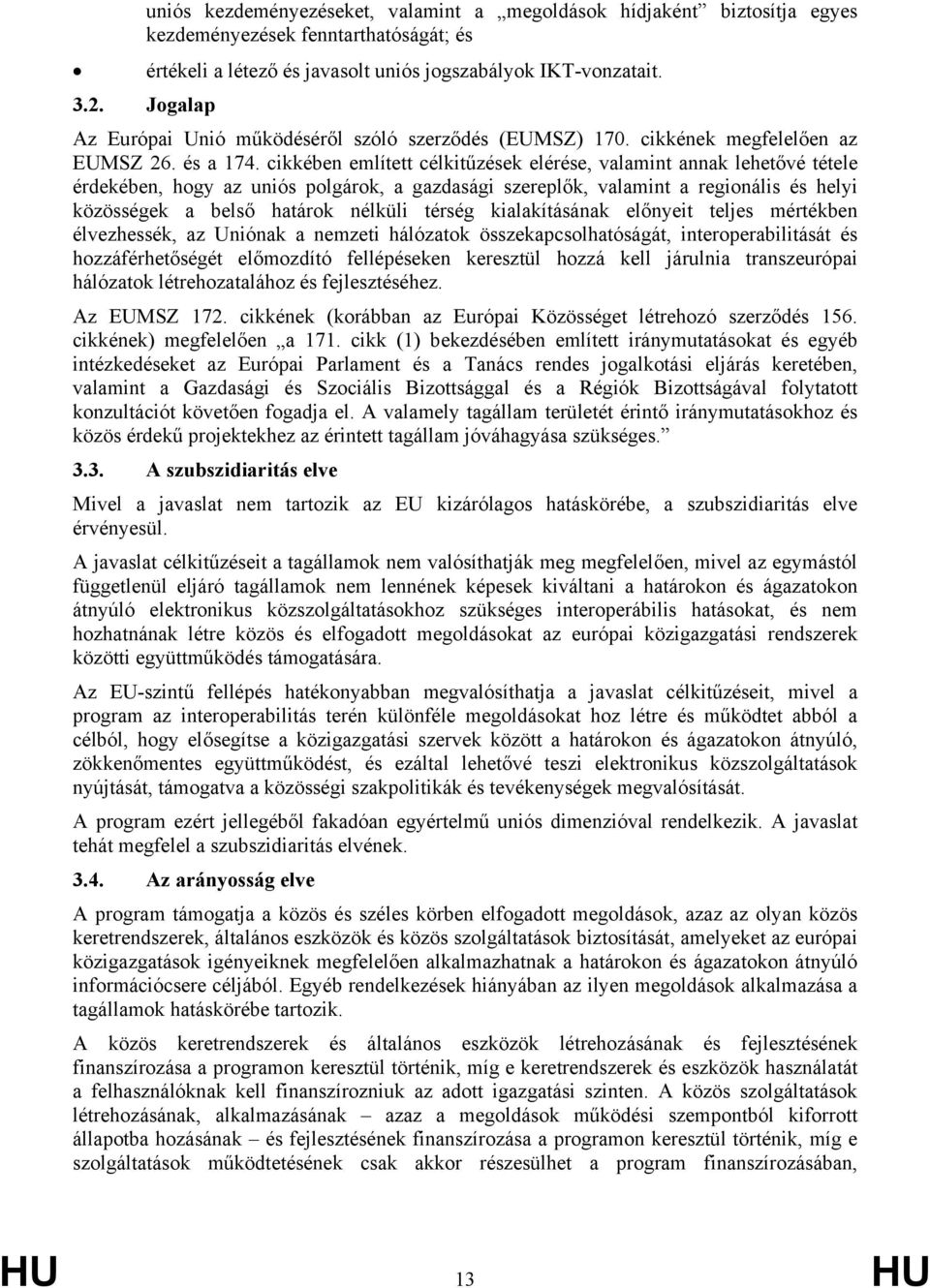 uniós kezdeményezéseket, valamint a „megoldások hídjaként” biztosítja egyes kezdeményezések fenntarthatóságát; és

• értékeli a létező és javasolt uniós jogszabályok IKT-vonzatait.

3.2. Jogalap

Az Európai Unió működéséről szóló szerződés (EUMSZ) 170. cikkének megfelelően az EUMSZ 26. és a 174. cikkében említett célkitűzések elérése, valamint annak lehetővé tétele érdekében, hogy az uniós polgárok, a gazdasági szereplők, valamint a regionális és helyi közösségek a belső határok nélküli térség kialakításának előnyeit teljes mértékben élvezhessék, az Uniónak a nemzeti hálózatok összekapcsolhatóságát, interoperabilitását és hozzáférhetőségét előmozdító fellépéseken keresztül hozzá kell járulnia transzeurópai hálózatok létrehozatalához és fejlesztéséhez.

Az EUMSZ 172. cikkének (korábban az Európai Közösséget létrehozó szerződés 156. cikkének) megfelelően „a 171. cikk (1) bekezdésében említett iránymutatásokat és egyéb intézkedéseket az Európai Parlament és a Tanács rendes jogalkotási eljárás keretében, valamint a Gazdasági és Szociális Bizottsággal és a Régiók Bizottságával folytatott konzultációt követően fogadja el. A valamely tagállam területét érintő iránymutatásokhoz és közös érdekű projektekhez az érintett tagállam jóváhagyása szükséges.”

3.3. A szubszidiaritás elve

Mivel a javaslat nem tartozik az EU kizárólagos hatáskörébe, a szubszidiaritás elve érvényesül.

A javaslat célkitűzéseit a tagállamok nem valósíthatják meg megfelelően, mivel az egymástól függetlenül eljáró tagállamok nem lennének képesek kiváltani a határokon és ágazatokon átnyúló elektronikus közszolgáltatásokhoz szükséges interoperábilis hatásokat, és nem hozhatnának létre közös és elfogadott megoldásokat az európai közigazgatási rendszerek közötti együttműködés támogatására.

Az EU-szintű fellépés hatékonyabban megvalósíthatja a javaslat célkitűzéseit, mivel a program az interoperabilitás terén különféle megoldásokat hoz létre és működtet abból a célból, hogy elősegítse a közigazgatási szervek között a határokon és ágazatokon átnyúló, zökkenőmentes együttműködést, és ezáltal lehetővé teszi elektronikus közszolgáltatások nyújtását, támogatva a közösségi szakpolitikák és tevékenységek megvalósítását.

A program ezért jellegéből fakadóan egyértelmű uniós dimenzióval rendelkezik. A javaslat tehát megfelel a szubszidiaritás elvének.

3.4. Az arányosság elve

A program támogatja a közös és széles körben elfogadott megoldások, azaz az olyan közös keretrendszerek, általános eszközök és közös szolgáltatások biztosítását, amelyeket az európai közigazgatások igényeiknek megfelelően alkalmazhatnak a határokon és ágazatokon átnyúló információcsere céljából. Egyéb rendelkezések hiányában az ilyen megoldások alkalmazása a tagállamok hatáskörébe tartozik.

A közös keretrendszerek és általános eszközök létrehozásának és fejlesztésének finanszírozása a programon keresztül történik, míg e keretrendszerek és eszközök használatát a felhasználóknak kell finanszírozniuk az adott igazgatási szinten. A közös szolgáltatások létrehozásának, alkalmazásának – azaz a megoldások működési szempontból kiforrott állapotba hozásának – és fejlesztésének finanszírozása a programon keresztül történik, míg e szolgáltatások működtetésének csak akkor részesülhet a program finanszírozásában,

HU 13 HU